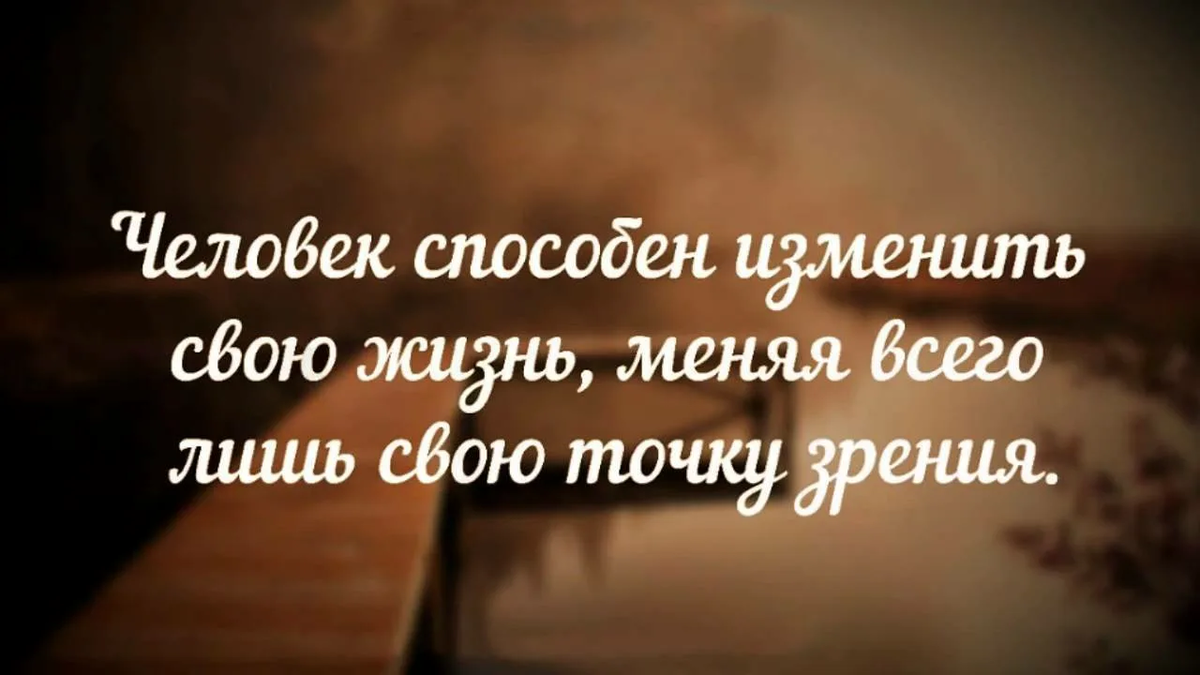 Человек способен изменить свою жизнь, меняя всего лишь свою точку зрения.